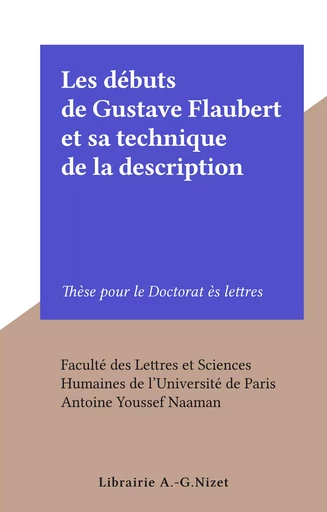 Les débuts de Gustave Flaubert et sa technique de la description

Thèse pour le Doctorat ès lettres

Faculté des Lettres et Sciences Humaines de l'Université de Paris
Antoine Youssef Naaman

Librairie A.-G.Nizet